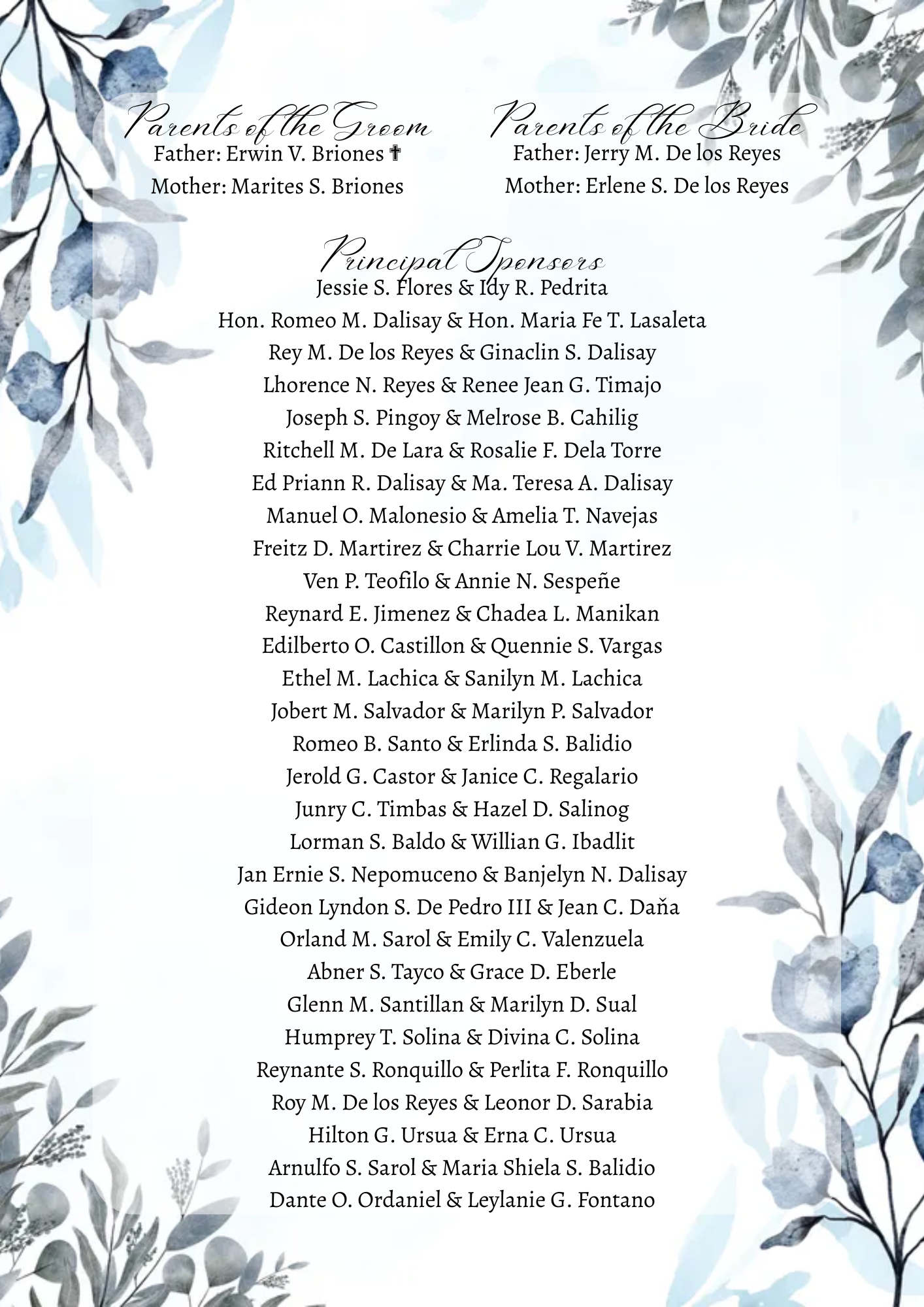 Parents of the Groom
Father: Erwin V. Briones ✝
Mother: Marites S. Briones

Parents of the Bride
Father: Jerry M. De los Reyes
Mother: Erlene S. De los Reyes

Principal Sponsors
Jessie S. Flores & Idy R. Pedrita
Hon. Romeo M. Dalisay & Hon. Maria Fe T. Lasaleta
Rey M. De los Reyes & Ginaclin S. Dalisay
Lhorence N. Reyes & Renee Jean G. Timajo
Joseph S. Pingoy & Melrose B. Cahilig
Ritchell M. De Lara & Rosalie F. Dela Torre
Ed Priann R. Dalisay & Ma. Teresa A. Dalisay
Manuel O. Malonesio & Amelia T. Navejas
Freitz D. Martirez & Charrie Lou V. Martirez
Ven P. Teofilo & Annie N. Sespeñe
Reynard E. Jimenez & Chadea L. Manikan
Edilberto O. Castillon & Quennie S. Vargas
Ethel M. Lachica & Sanilyn M. Lachica
Jobert M. Salvador & Marilyn P. Salvador
Romeo B. Santo & Erlinda S. Balidio
Jerold G. Castor & Janice C. Regalario
Junry C. Timbas & Hazel D. Salinog
Lorman S. Baldo & Willian G. Ibadlit
Jan Ernie S. Nepomuceno & Banjelyn N. Dalisay
Gideon Lyndon S. De Pedro III & Jean C. Daňa
Orland M. Sarol & Emily C. Valenzuela
Abner S. Tayco & Grace D. Eberle
Glenn M. Santillan & Marilyn D. Sual
Humprey T. Solina & Divina C. Solina
Reynante S. Ronquillo & Perlita F. Ronquillo
Roy M. De los Reyes & Leonor D. Sarabia
Hilton G. Ursua & Erna C. Ursua
Arnulfo S. Sarol & Maria Shiela S. Balidio
Dante O. Ordaniel & Leylanie G. Fontano